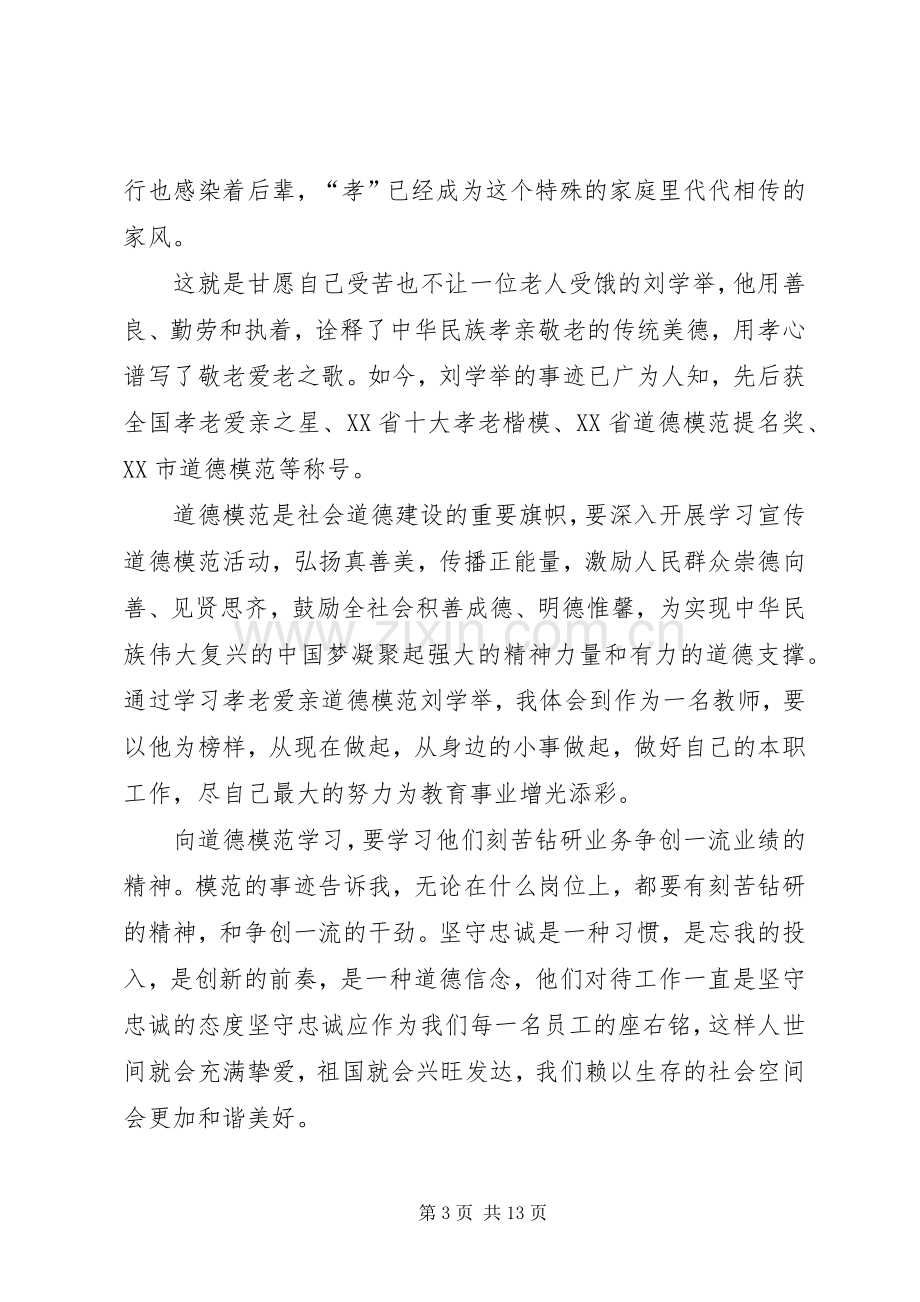 行也感染着后辈，“孝”已经成为这个特殊的家庭里代代相传的家风。

这就是甘愿自己受苦也不让一位老人受饿的刘学举，他用善良、勤劳和执着，诠释了中华民族孝亲敬老的传统美德，用孝心谱写了敬老爱老之歌。如今，刘学举的事迹已广为人知，先后获全国孝老爱亲之星、XX省十大孝老楷模、XX省道德模范提名奖、XX市道德模范等称号。

道德模范是社会道德建设的重要旗帜，要深入开展学习宣传道德模范活动，弘扬真善美，传播正能量，激励人民群众崇德向善、见贤思齐，鼓励全社会积善成德、明德惟馨，为实现中华民族伟大复兴的中国梦凝聚起强大的精神力量和有力的道德支撑。通过学习孝老爱亲道德模范刘学举，我体会到作为一名教师，要以他为榜样，从现在做起，从身边的小事做起，做好自己的本职工作，尽自己最大的努力为教育事业增光添彩。

向道德模范学习，要学习他们刻苦钻研业务争创一流业绩的精神。模范的事迹告诉我，无论在什么岗位上，都要有刻苦钻研的精神，和争创一流的干劲。坚守忠诚是一种习惯，是忘我的投入，是创新的前奏，是一种道德信念，他们对待工作一直是坚守忠诚的态度坚守忠诚应作为我们每一名员工的座右铭，这样人世间就会充满挚爱，祖国就会兴旺发达，我们赖以生存的社会空间会更加和谐美好。

第3页 共13页

www.zixin.com.cn